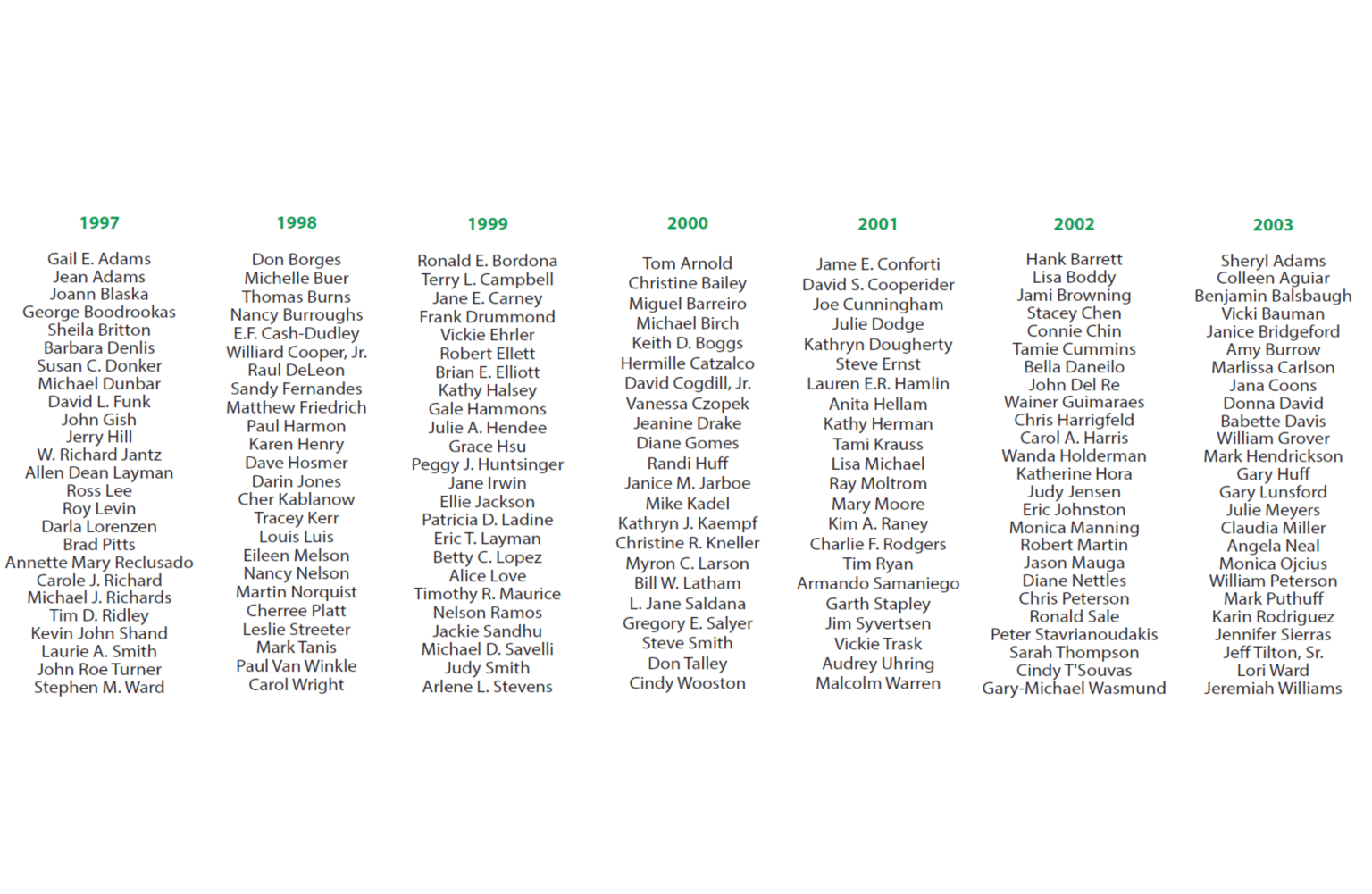 1997

Gail E. Adams
Jean Adams
Joann Blaska
George Boodrookas
Sheila Britton
Barbara Denlis
Susan C. Donker
Michael Dunbar
David L. Funk
John Gish
Jerry Hill
W. Richard Jantz
Allen Dean Layman
Ross Lee
Roy Levin
Darla Lorenzen
Brad Pitts
Annette Mary Reclusado
Carole J. Richard
Michael J. Richards
Tim D. Ridley
Kevin John Shand
Laurie A. Smith
John Roe Turner
Stephen M. Ward

1998

Don Borges
Michelle Buer
Thomas Burns
Nancy Burroughs
E.F. Cash-Dudley
Williard Cooper, Jr.
Raul DeLeon
Sandy Fernandes
Matthew Friedrich
Paul Harmon
Karen Henry
Dave Hosmer
Darin Jones
Cher Kablanow
Tracey Kerr
Louis Luis
Eileen Melson
Nancy Nelson
Martin Norquist
Cherree Platt
Leslie Streeter
Mark Tanis
Paul Van Winkle
Carol Wright

1999

Ronald E. Bordona
Terry L. Campbell
Jane E. Carney
Frank Drummond
Vickie Ehrler
Robert Ellett
Brian E. Elliott
Kathy Halsey
Gale Hammons
Julie A. Hendee
Grace Hsu
Peggy J. Huntsinger
Jane Irwin
Ellie Jackson
Patricia D. Ladine
Eric T. Layman
Betty C. Lopez
Alice Love
Timothy R. Maurice
Nelson Ramos
Jackie Sandhu
Michael D. Savelli
Judy Smith
Arlene L. Stevens

2000

Tom Arnold
Christine Bailey
Miguel Barreiro
Michael Birch
Keith D. Boggs
Hermille Catzalco
David Cogdill, Jr.
Vanessa Czopek
Jeanine Drake
Diane Gomes
Randi Huff
Janice M. Jarboe
Mike Kadel
Kathryn J. Kaempf
Christine R. Kneller
Myron C. Larson
Bill W. Latham
L. Jane Saldana
Gregory E. Salyer
Steve Smith
Don Talley
Cindy Wooston

2001

Jame E. Conforti
David S. Cooperider
Joe Cunningham
Julie Dodge
Kathryn Dougherty
Steve Ernst
Lauren E.R. Hamlin
Anita Hellam
Kathy Herman
Tami Krauss
Lisa Michael
Ray Moltrom
Mary Moore
Kim A. Raney
Charlie F. Rodgers
Tim Ryan
Armando Samaniego
Garth Stapley
Jim Syvertsen
Vickie Trask
Audrey Uhring
Malcolm Warren

2002

Hank Barrett
Lisa Boddy
Jami Browning
Stacey Chen
Connie Chin
Tamie Cummins
Bella Daneilo
John Del Re
Wainer Guimaraes
Chris Harrigfeld
Carol A. Harris
Wanda Holderman
Katherine Hora
Judy Jensen
Eric Johnston
Monica Manning
Robert Martin
Jason Mauga
Diane Nettles
Chris Peterson
Ronald Sale
Peter Stavrianoudakis
Sarah Thompson
Cindy T'Souvas
Gary-Michael Wasmund

2003

Sheryl Adams
Colleen Aguiar
Benjamin Balsbaugh
Vicki Bauman
Janice Bridgeford
Amy Burrow
Marlissa Carlson
Jana Coons
Donna David
Babette Davis
William Grover
Mark Hendrickson
Gary Huff
Gary Lunsford
Julie Meyers
Claudia Miller
Angela Neal
Monica Ojcius
William Peterson
Mark Puthuff
Karin Rodriguez
Jennifer Sierras
Jeff Tilton, Sr.
Lori Ward
Jeremiah Williams